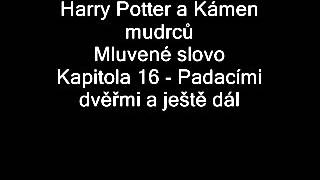 Harry Potter a Kámen mudrců
Mluvené slovo
Kapitola 16 - Padacími dvěřmi a ještě dál